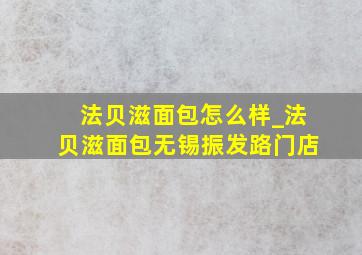 法贝滋面包怎么样_法贝滋面包无锡振发路门店